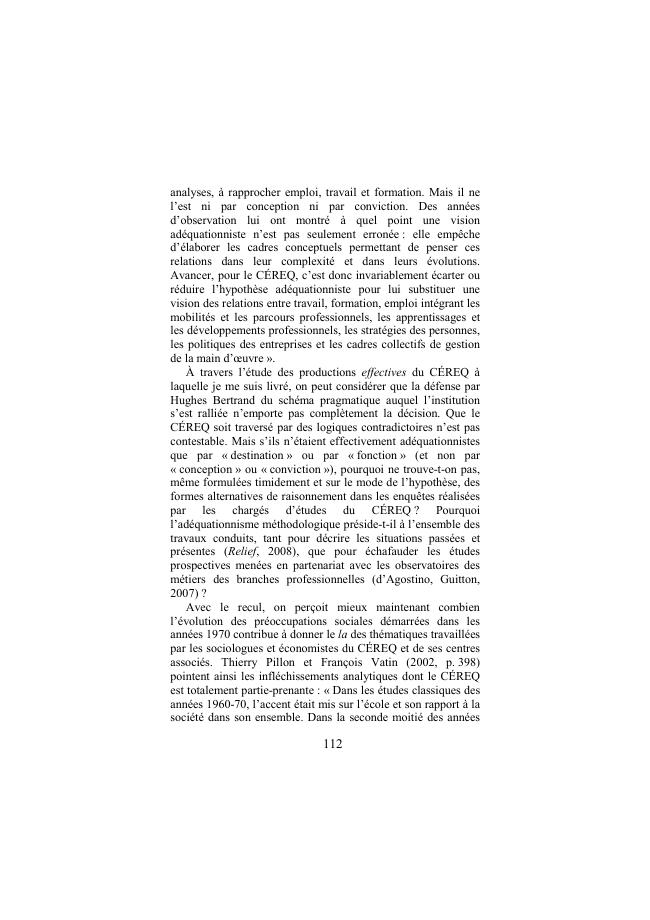 analyses, à rapprocher emploi, travail et formation. Mais il ne l'est ni par conception ni par conviction. Des années d'observation lui ont montré à quel point une vision adéquationniste n'est pas seulement erronée : elle empêche d'élaborer les cadres conceptuels permettant de penser ces relations dans leur complexité et dans leurs évolutions. Avancer, pour le CÉREQ, c'est donc invariablement écarter ou réduire l'hypothèse adéquationniste pour lui substituer une vision des relations entre travail, formation, emploi intégrant les mobilités et les parcours professionnels, les apprentissages et les développements professionnels, les stratégies des personnes, les politiques des entreprises et les cadres collectifs de gestion de la main d'œuvre ».

À travers l'étude des productions effectives du CÉREQ à laquelle je me suis livré, on peut considérer que la défense par Hughes Bertrand du schéma pragmatique auquel l'institution s'est ralliée n'emporte pas complètement la décision. Que le CÉREQ soit traversé par des logiques contradictoires n'est pas contestable. Mais s'ils n'étaient effectivement adéquationnistes que par « destination » ou par « fonction » (et non par « conception » ou « conviction »), pourquoi ne trouve-t-on pas, même formulées timidement et sur le mode de l'hypothèse, des formes alternatives de raisonnement dans les enquêtes réalisées par les chargés d'études du CÉREQ ? Pourquoi l'adéquationnisme méthodologique préside-t-il à l'ensemble des travaux conduits, tant pour décrire les situations passées et présentes (Relief, 2008), que pour échafauder les études prospectives menées en partenariat avec les observatoires des métiers des branches professionnelles (d'Agostino, Guitton, 2007) ?

Avec le recul, on perçoit mieux maintenant combien l'évolution des préoccupations sociales démarrées dans les années 1970 contribue à donner le la des thématiques travaillées par les sociologues et économistes du CÉREQ et de ses centres associés. Thierry Pillon et François Vatin (2002, p. 398) pointent ainsi les infléchissements analytiques dont le CÉREQ est totalement partie-prenante : « Dans les études classiques des années 1960-70, l'accent était mis sur l'école et son rapport à la société dans son ensemble. Dans la seconde moitié des années

112